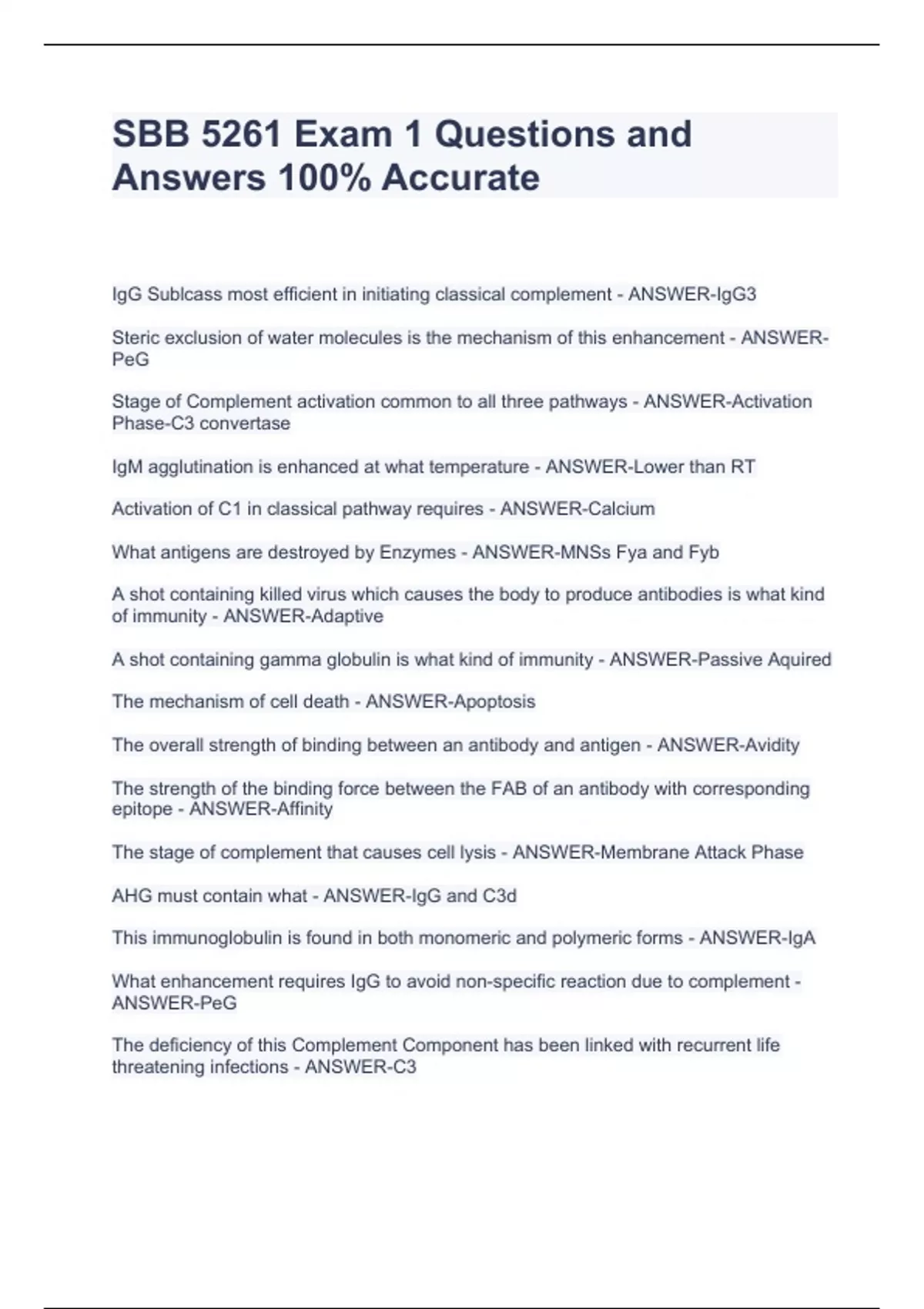 SBB 5261 Exam 1 Questions and Answers 100% Accurate

IgG Sublcass most efficient in initiating classical complement - ANSWER-IgG3

Steric exclusion of water molecules is the mechanism of this enhancement - ANSWER-PeG

Stage of Complement activation common to all three pathways - ANSWER-Activation Phase-C3 convertase

IgM agglutination is enhanced at what temperature - ANSWER-Lower than RT

Activation of C1 in classical pathway requires - ANSWER-Calcium

What antigens are destroyed by Enzymes - ANSWER-MNSs Fya and Fyb

A shot containing killed virus which causes the body to produce antibodies is what kind of immunity - ANSWER-Adaptive

A shot containing gamma globulin is what kind of immunity - ANSWER-Passive Aquired

The mechanism of cell death - ANSWER-Apoptosis

The overall strength of binding between an antibody and antigen - ANSWER-Avidity

The strength of the binding force between the FAB of an antibody with corresponding epitope - ANSWER-Affinity

The stage of complement that causes cell lysis - ANSWER-Membrane Attack Phase

AHG must contain what - ANSWER-IgG and C3d

This immunoglobulin is found in both monomeric and polymeric forms - ANSWER-IgA

What enhancement requires IgG to avoid non-specific reaction due to complement - ANSWER-PeG

The deficiency of this Complement Component has been linked with recurrent life threatening infections - ANSWER-C3